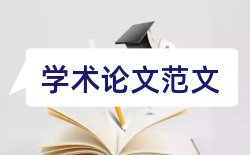 学术论文范文